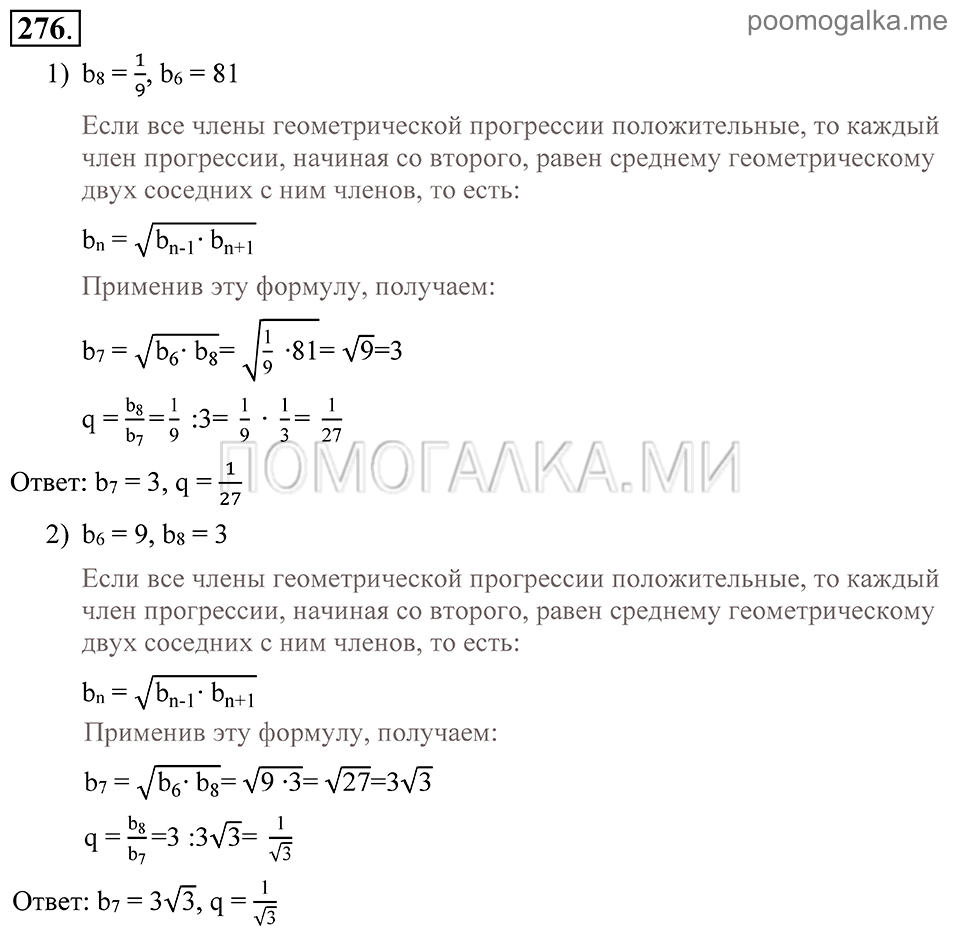 276.

poomogalka.me

1) $b_8 = \frac{1}{9}$, $b_6 = 81$

Если все члены геометрической прогрессии положительные, то каждый член прогрессии, начиная со второго, равен среднему геометрическому двух соседних с ним членов, то есть:

$b_n = \sqrt{b_{n-1} \cdot b_{n+1}}$

Применив эту формулу, получаем:

$b_7 = \sqrt{b_6 \cdot b_8} = \sqrt{\frac{1}{9} \cdot 81} = \sqrt{9} = 3$

$q = \frac{b_8}{b_7} = \frac{1}{9} : 3 = \frac{1}{9} \cdot \frac{1}{3} = \frac{1}{27}$

ПОМОГАЛКА.МИ

Ответ: $b_7 = 3$, $q = \frac{1}{27}$

2) $b_6 = 9$, $b_8 = 3$

Если все члены геометрической прогрессии положительные, то каждый член прогрессии, начиная со второго, равен среднему геометрическому двух соседних с ним членов, то есть:

$b_n = \sqrt{b_{n-1} \cdot b_{n+1}}$

Применив эту формулу, получаем:

$b_7 = \sqrt{b_6 \cdot b_8} = \sqrt{9 \cdot 3} = \sqrt{27} = 3\sqrt{3}$

$q = \frac{b_8}{b_7} = 3 : 3\sqrt{3} = \frac{1}{\sqrt{3}}$

Ответ: $b_7 = 3\sqrt{3}$, $q = \frac{1}{\sqrt{3}}$